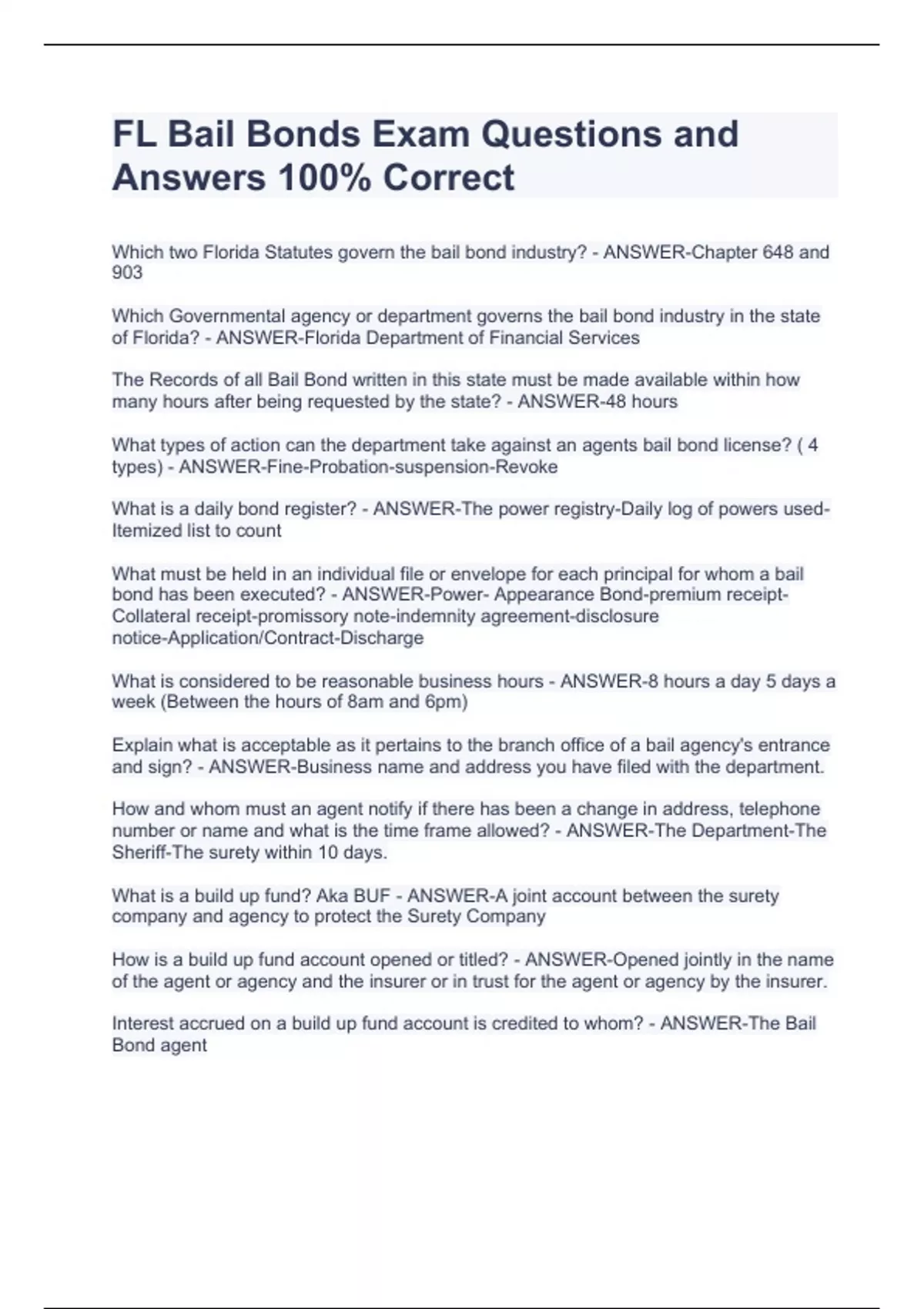 FL Bail Bonds Exam Questions and Answers 100% Correct

Which two Florida Statutes govern the bail bond industry? - ANSWER-Chapter 648 and 903

Which Governmental agency or department governs the bail bond industry in the state of Florida? - ANSWER-Florida Department of Financial Services

The Records of all Bail Bond written in this state must be made available within how many hours after being requested by the state? - ANSWER-48 hours

What types of action can the department take against an agents bail bond license? ( 4 types) - ANSWER-Fine-Probation-suspension-Revoke

What is a daily bond register? - ANSWER-The power registry-Daily log of powers used-Itemized list to count

What must be held in an individual file or envelope for each principal for whom a bail bond has been executed? - ANSWER-Power- Appearance Bond-premium receipt-Collateral receipt-promissory note-indemnity agreement-disclosure notice-Application/Contract-Discharge

What is considered to be reasonable business hours - ANSWER-8 hours a day 5 days a week (Between the hours of 8am and 6pm)

Explain what is acceptable as it pertains to the branch office of a bail agency's entrance and sign? - ANSWER-Business name and address you have filed with the department.

How and whom must an agent notify if there has been a change in address, telephone number or name and what is the time frame allowed? - ANSWER-The Department-The Sheriff-The surety within 10 days.

What is a build up fund? Aka BUF - ANSWER-A joint account between the surety company and agency to protect the Surety Company

How is a build up fund account opened or titled? - ANSWER-Opened jointly in the name of the agent or agency and the insurer or in trust for the agent or agency by the insurer.

Interest accrued on a build up fund account is credited to whom? - ANSWER-The Bail Bond agent